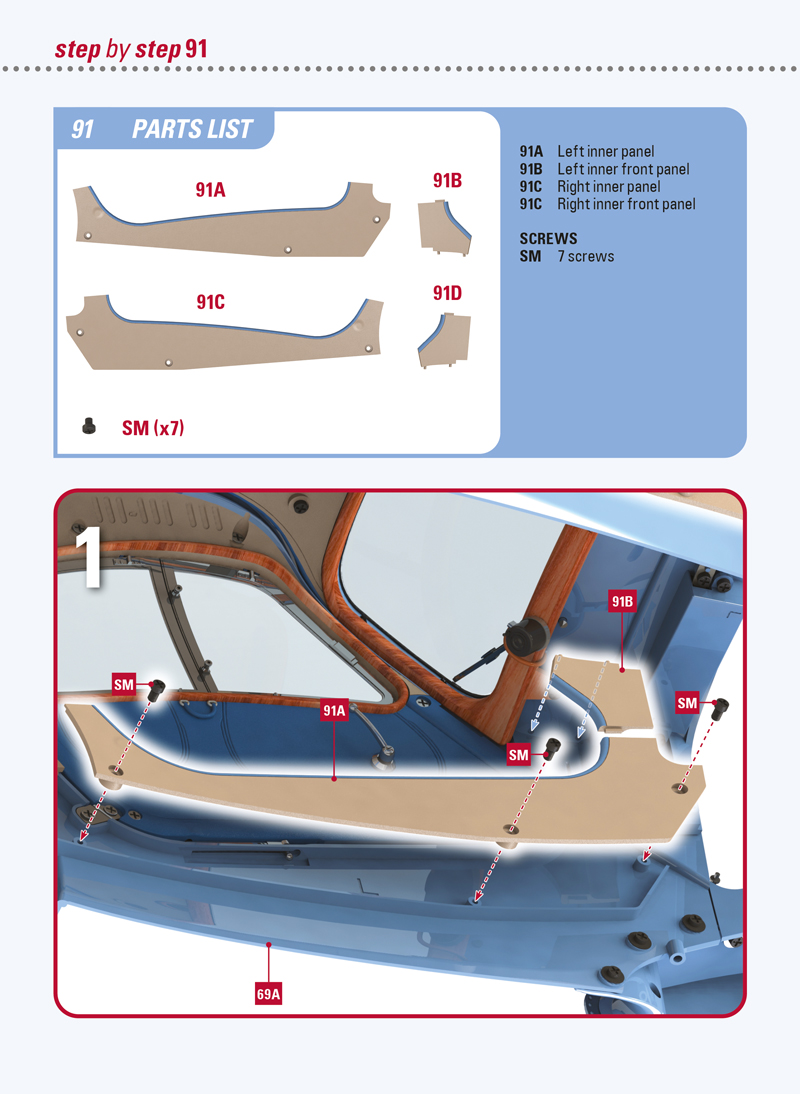 step by step 91

91 PARTS LIST

91A

91B

91C

91D

SM (x7)

91A Left inner panel
91B Left inner front panel
91C Right inner panel
91C Right inner front panel

SCREWS
SM 7 screws

1

91B

SM

91A

SM

SM

69A